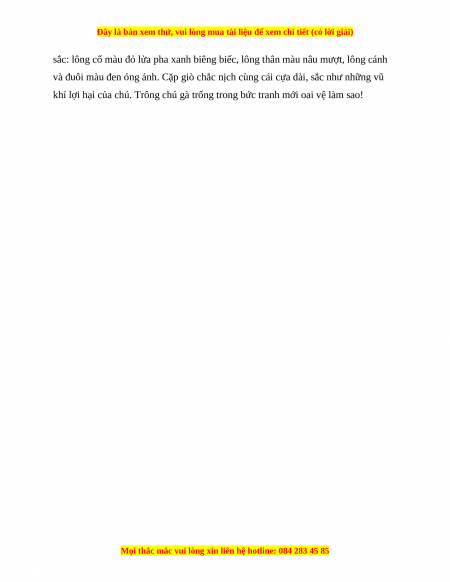 Đây là bản xem thử, vui lòng mua tài liệu để xem chi tiết (có lời giải)

sắc: lông cổ màu đỏ lửa pha xanh biêng biếc, lông thân màu nâu mượt, lông cánh và đuôi màu đen óng ánh. Cặp giò chắc nịch cùng cái cựa dài, sắc như những vũ khí lợi hại của chú. Trông chú gà trống trong bức tranh mới oai vệ làm sao!

Mọi thắc mắc vui lòng xin liên hệ hotline: 084 283 45 85